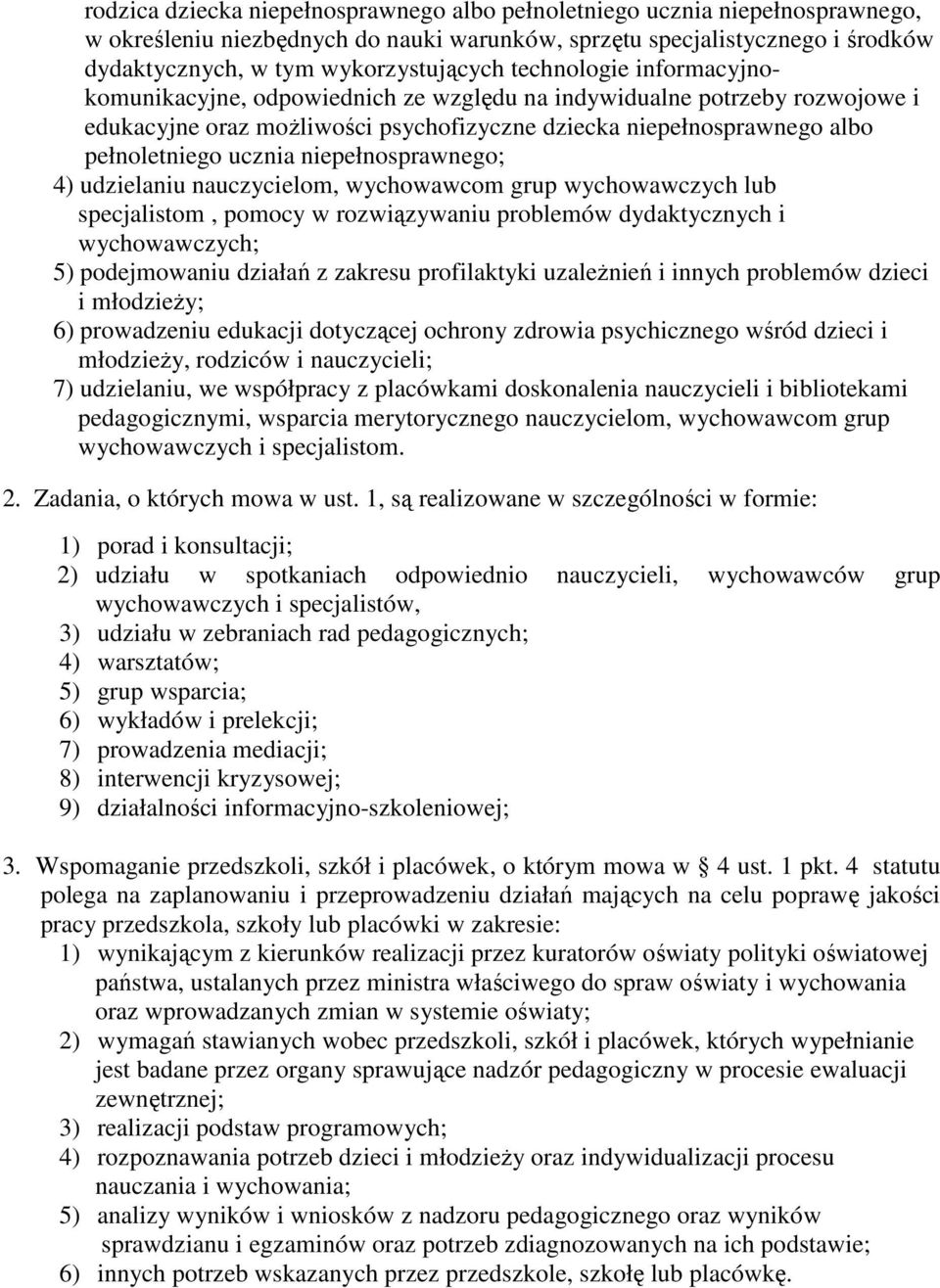 rodzica dziecka niepełnosprawnego albo pełnoletniego ucznia niepełnosprawnego, w określeniu niezbędnych do nauki warunków, sprzętu specjalistycznego i środków dydaktycznych, w tym wykorzystujących technologie informacyjno-komunikacyjne, odpowiednich ze względu na indywidualne potrzeby rozwojowe i edukacyjne oraz możliwości psychofizyczne dziecka niepełnosprawnego albo pełnoletniego ucznia niepełnosprawnego;
4) udzielaniu nauczycielom, wychowawcom grup wychowawczych lub specjalistom , pomocy w rozwiązywaniu problemów dydaktycznych i wychowawczych;
5) podejmowaniu działań z zakresu profilaktyki uzależnień i innych problemów dzieci i młodzieży;
6) prowadzeniu edukacji dotyczącej ochrony zdrowia psychicznego wśród dzieci i młodzieży, rodziców i nauczycieli;
7) udzielaniu, we współpracy z placówkami doskonalenia nauczycieli i bibliotekami pedagogicznymi, wsparcia merytorycznego nauczycielom, wychowawcom grup wychowawczych i specjalistom.

2. Zadania, o których mowa w ust. 1, są realizowane w szczególności w formie:

1) porad i konsultacji;
2) udziału w spotkaniach odpowiednio nauczycieli, wychowawców grup wychowawczych i specjalistów,
3) udziału w zebraniach rad pedagogicznych;
4) warsztatów;
5) grup wsparcia;
6) wykładów i prelekcji;
7) prowadzenia mediacji;
8) interwencji kryzysowej;
9) działalności informacyjno-szkoleniowej;

3. Wspomaganie przedszkoli, szkół i placówek, o którym mowa w § 4 ust. 1 pkt. 4 statutu polega na zaplanowaniu i przeprowadzeniu działań mających na celu poprawę jakości pracy przedszkola, szkoły lub placówki w zakresie:
1) wynikającym z kierunków realizacji przez kuratorów oświaty polityki oświatowej państwa, ustalanych przez ministra właściwego do spraw oświaty i wychowania oraz wprowadzanych zmian w systemie oświaty;
2) wymagań stawianych wobec przedszkoli, szkół i placówek, których wypełnianie jest badane przez organy sprawujące nadzór pedagogiczny w procesie ewaluacji zewnętrznej;
3) realizacji podstaw programowych;
4) rozpoznawania potrzeb dzieci i młodzieży oraz indywidualizacji procesu nauczania i wychowania;
5) analizy wyników i wniosków z nadzoru pedagogicznego oraz wyników sprawdzianu i egzaminów oraz potrzeb zdiagnozowanych na ich podstawie;
6) innych potrzeb wskazanych przez przedszkole, szkołę lub placówkę.